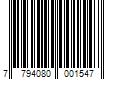 7 794080 001547